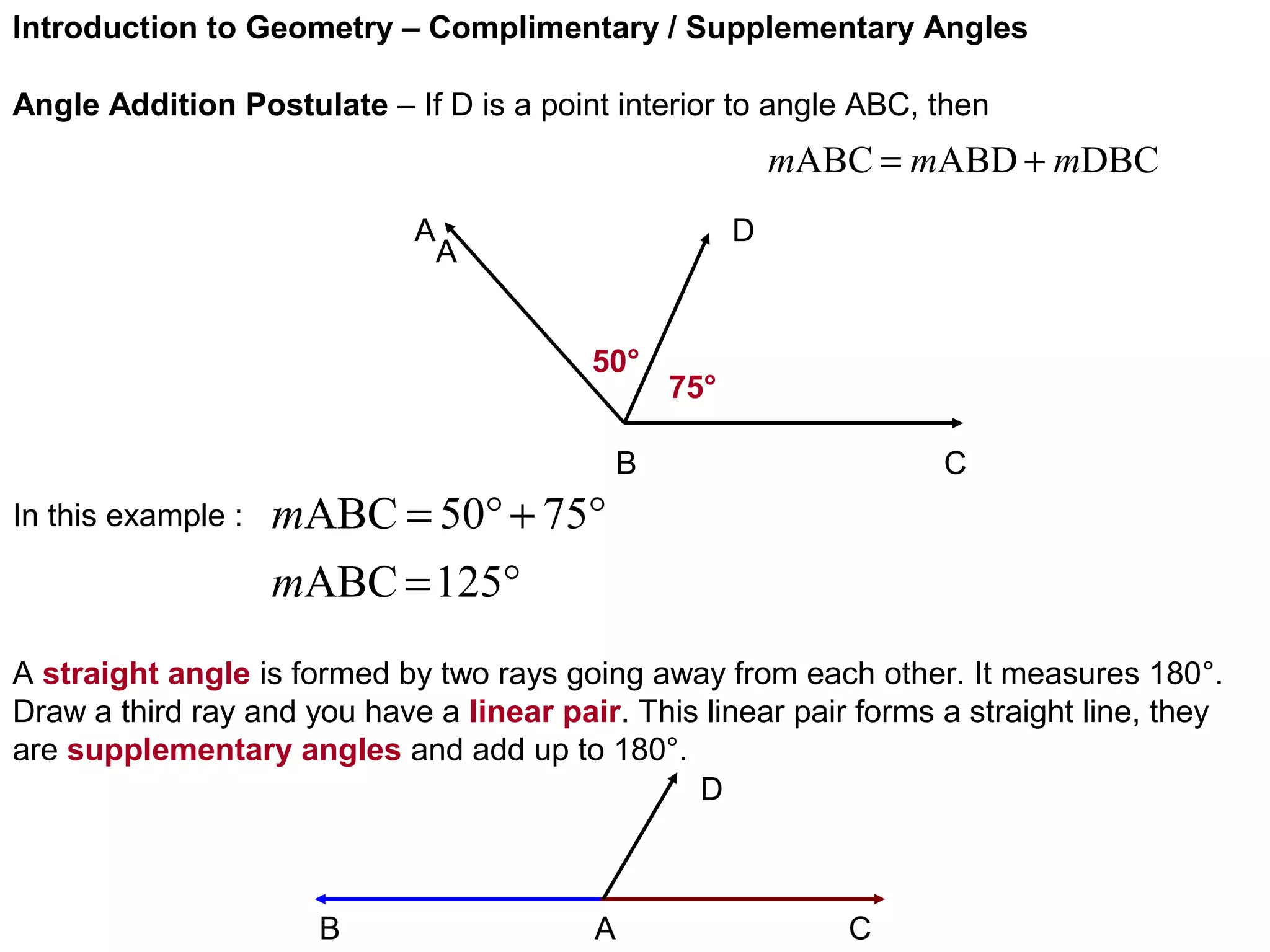 Introduction to Geometry – Complimentary / Supplementary Angles

Angle Addition Postulate – If D is a point interior to angle ABC, then

$m\text{ABC} = m\text{ABD} + m\text{DBC}$

A
A
D
50°
75°
B
C

In this example : $m\text{ABC} = 50° + 75°$

$m\text{ABC} = 125°$

A straight angle is formed by two rays going away from each other. It measures 180°. Draw a third ray and you have a linear pair. This linear pair forms a straight line, they are supplementary angles and add up to 180°.

D
B
A
C